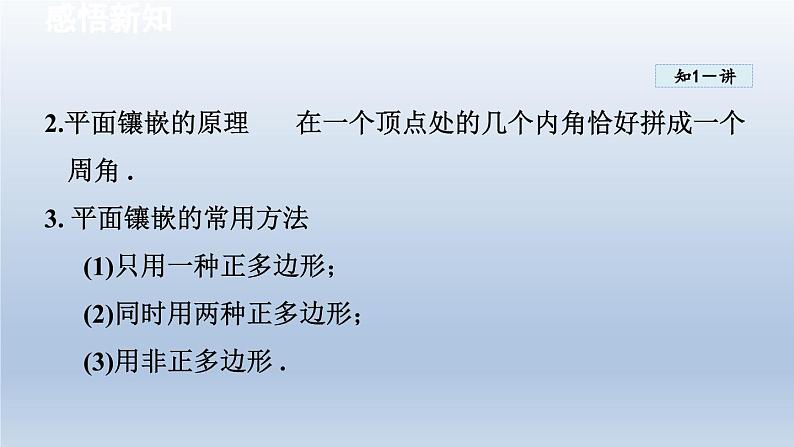 感悟新知

知1－讲

2.平面镶嵌的原理　在一个顶点处的几个内角恰好拼成一个周角 .

3. 平面镶嵌的常用方法

(1)只用一种正多边形；

(2)同时用两种正多边形；

(3)用非正多边形 .